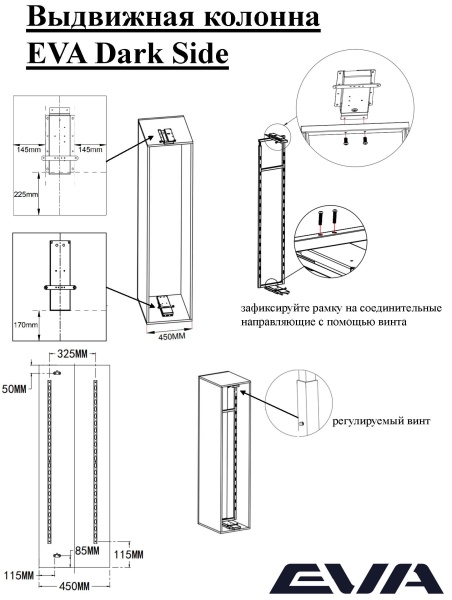 Выдвижная колонна
EVA Dark Side

145mm
145mm
225mm

170mm

450MM

зафиксируйте рамку на соединительные направляющие с помощью винта

325MM
50MM
85MM
115MM
115MM
450MM

регулируемый винт

EVA